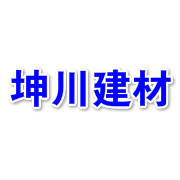 坤川建材